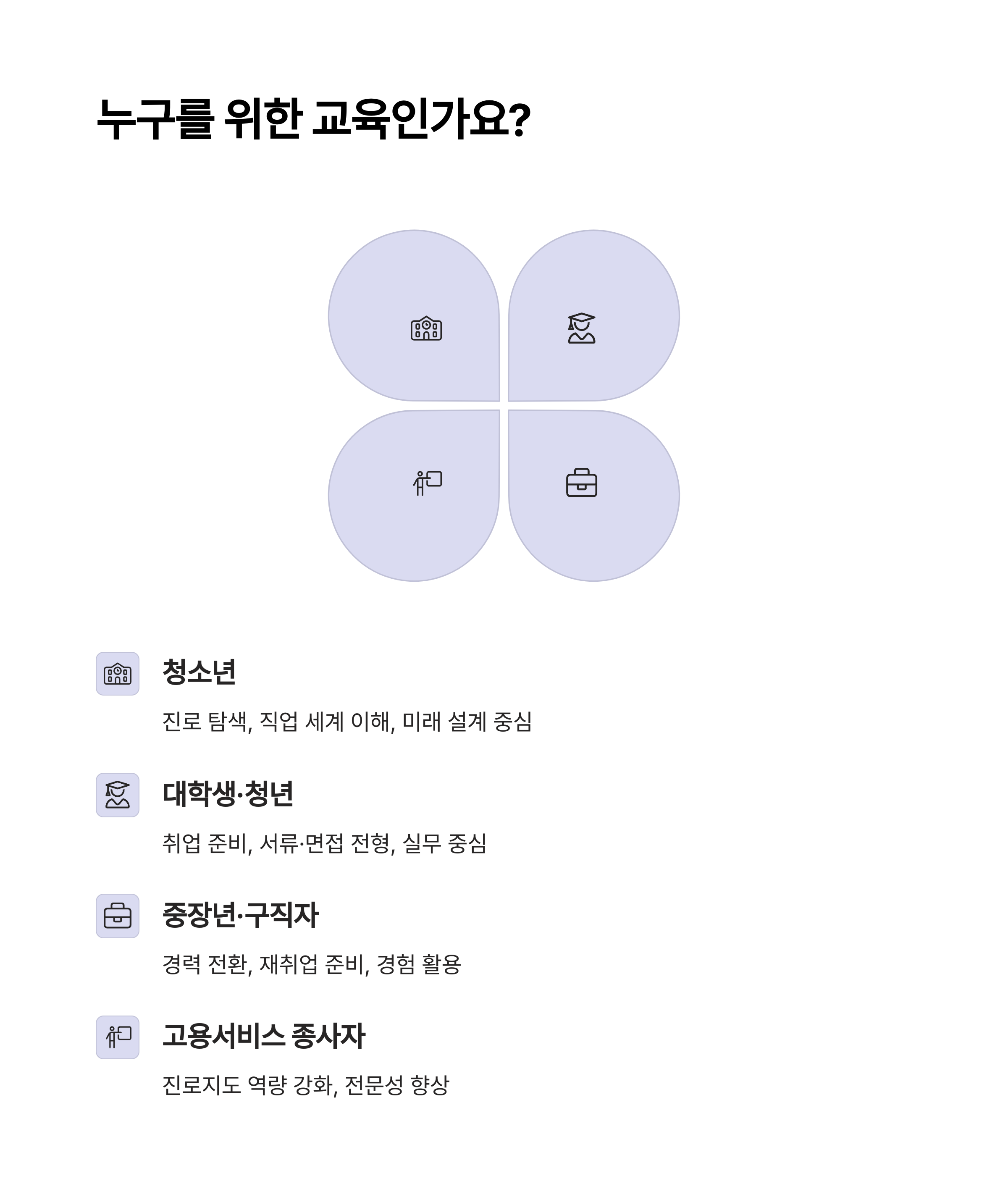 누구를 위한 교육인가요?

청소년

진로 탐색, 직업 세계 이해, 미래 설계 중심

대학생·청년

취업 준비, 서류·면접 전형, 실무 중심

중장년·구직자

경력 전환, 재취업 준비, 경험 활용

고용서비스 종사자

진로지도 역량 강화, 전문성 향상